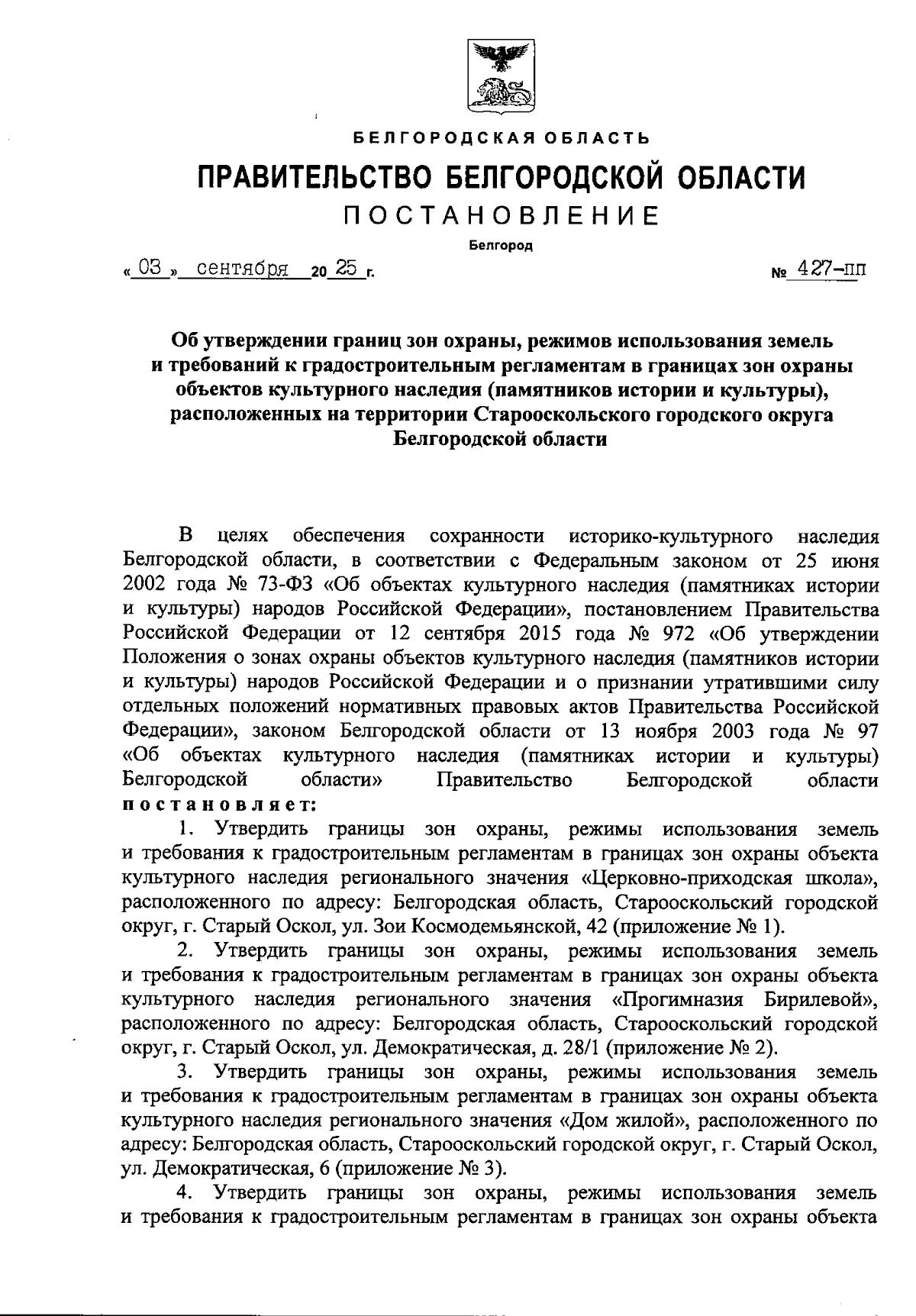 БЕЛГОРОДСКАЯ ОБЛАСТЬ

ПРАВИТЕЛЬСТВО БЕЛГОРОДСКОЙ ОБЛАСТИ

ПОСТАНОВЛЕНИЕ

Белгород

« 03 » сентября 20 25 г.

№ 427-пп

Об утверждении границ зон охраны, режимов использования земель и требований к градостроительным регламентам в границах зон охраны объектов культурного наследия (памятников истории и культуры), расположенных на территории Старооскольского городского округа Белгородской области

В целях обеспечения сохранности историко-культурного наследия Белгородской области, в соответствии с Федеральным законом от 25 июня 2002 года № 73-ФЗ «Об объектах культурного наследия (памятниках истории и культуры) народов Российской Федерации», постановлением Правительства Российской Федерации от 12 сентября 2015 года № 972 «Об утверждении Положения о зонах охраны объектов культурного наследия (памятников истории и культуры) народов Российской Федерации и о признании утратившими силу отдельных положений нормативных правовых актов Правительства Российской Федерации», законом Белгородской области от 13 ноября 2003 года № 97 «Об объектах культурного наследия (памятниках истории и культуры) Белгородской области» Правительство Белгородской области постановляет:

1. Утвердить границы зон охраны, режимы использования земель и требования к градостроительным регламентам в границах зон охраны объекта культурного наследия регионального значения «Церковно-приходская школа», расположенного по адресу: Белгородская область, Старооскольский городской округ, г. Старый Оскол, ул. Зои Космодемьянской, 42 (приложение № 1).

2. Утвердить границы зон охраны, режимы использования земель и требования к градостроительным регламентам в границах зон охраны объекта культурного наследия регионального значения «Прогимназия Бирилевой», расположенного по адресу: Белгородская область, Старооскольский городской округ, г. Старый Оскол, ул. Демократическая, д. 28/1 (приложение № 2).

3. Утвердить границы зон охраны, режимы использования земель и требования к градостроительным регламентам в границах зон охраны объекта культурного наследия регионального значения «Дом жилой», расположенного по адресу: Белгородская область, Старооскольский городской округ, г. Старый Оскол, ул. Демократическая, 6 (приложение № 3).

4. Утвердить границы зон охраны, режимы использования земель и требования к градостроительным регламентам в границах зон охраны объекта